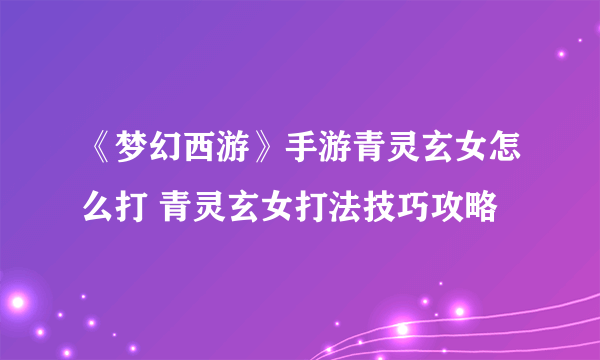 《梦幻西游》手游青灵玄女怎么打 青灵玄女打法技巧攻略